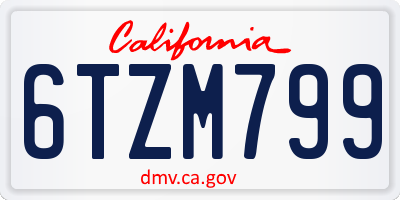 California

6TZM799

dmv.ca.gov